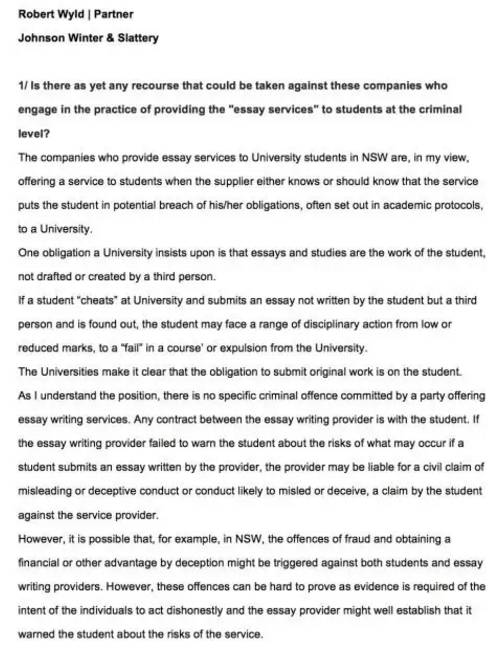 Robert Wyld | Partner

Johnson Winter & Slattery

1/ Is there as yet any recourse that could be taken against these companies who engage in the practice of providing the "essay services" to students at the criminal level?

The companies who provide essay services to University students in NSW are, in my view, offering a service to students when the supplier either knows or should know that the service puts the student in potential breach of his/her obligations, often set out in academic protocols, to a University.

One obligation a University insists upon is that essays and studies are the work of the student, not drafted or created by a third person.

If a student "cheats" at University and submits an essay not written by the student but a third person and is found out, the student may face a range of disciplinary action from low or reduced marks, to a "fail" in a course' or expulsion from the University.

The Universities make it clear that the obligation to submit original work is on the student.

As I understand the position, there is no specific criminal offence committed by a party offering essay writing services. Any contract between the essay writing provider is with the student. If the essay writing provider failed to warn the student about the risks of what may occur if a student submits an essay written by the provider, the provider may be liable for a civil claim of misleading or deceptive conduct or conduct likely to misled or deceive, a claim by the student against the service provider.

However, it is possible that, for example, in NSW, the offences of fraud and obtaining a financial or other advantage by deception might be triggered against both students and essay writing providers. However, these offences can be hard to prove as evidence is required of the intent of the individuals to act dishonestly and the essay provider might well establish that it warned the student about the risks of the service.